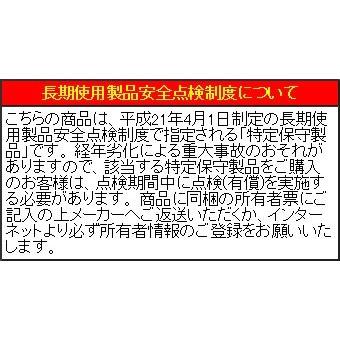 長期使用製品安全点検制度について

こちらの商品は、平成21年4月1日制定の長期使用製品安全点検制度で指定される「特定保守製品」です。経年劣化による重大事故のおそれがありますので、該当する特定保守製品をご購入のお客様は、点検期間中に点検(有償)を実施する必要があります。商品に同梱の所有者票にご記入の上メーカーへご返送いただくか、インターネットより必ず所有者情報のご登録をお願いいたします。